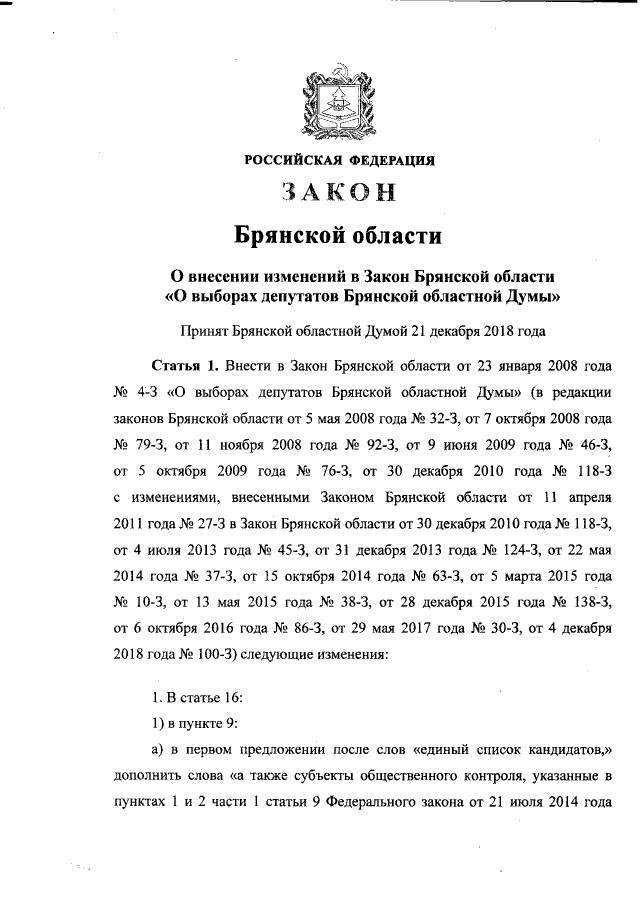 РОССИЙСКАЯ ФЕДЕРАЦИЯ

ЗАКОН

Брянской области

О внесении изменений в Закон Брянской области «О выборах депутатов Брянской областной Думы»

Принят Брянской областной Думой 21 декабря 2018 года

Статья 1. Внести в Закон Брянской области от 23 января 2008 года № 4-З «О выборах депутатов Брянской областной Думы» (в редакции законов Брянской области от 5 мая 2008 года № 32-З, от 7 октября 2008 года № 79-З, от 11 ноября 2008 года № 92-З, от 9 июня 2009 года № 46-З, от 5 октября 2009 года № 76-З, от 30 декабря 2010 года № 118-З с изменениями, внесенными Законом Брянской области от 11 апреля 2011 года № 27-З в Закон Брянской области от 30 декабря 2010 года № 118-З, от 4 июля 2013 года № 45-З, от 31 декабря 2013 года № 124-З, от 22 мая 2014 года № 37-З, от 15 октября 2014 года № 63-З, от 5 марта 2015 года № 10-З, от 13 мая 2015 года № 38-З, от 28 декабря 2015 года № 138-З, от 6 октября 2016 года № 86-З, от 29 мая 2017 года № 30-З, от 4 декабря 2018 года № 100-З) следующие изменения:

1. В статье 16:

1) в пункте 9:

а) в первом предложении после слов «единый список кандидатов,» дополнить слова «а также субъекты общественного контроля, указанные в пунктах 1 и 2 части 1 статьи 9 Федерального закона от 21 июля 2014 года